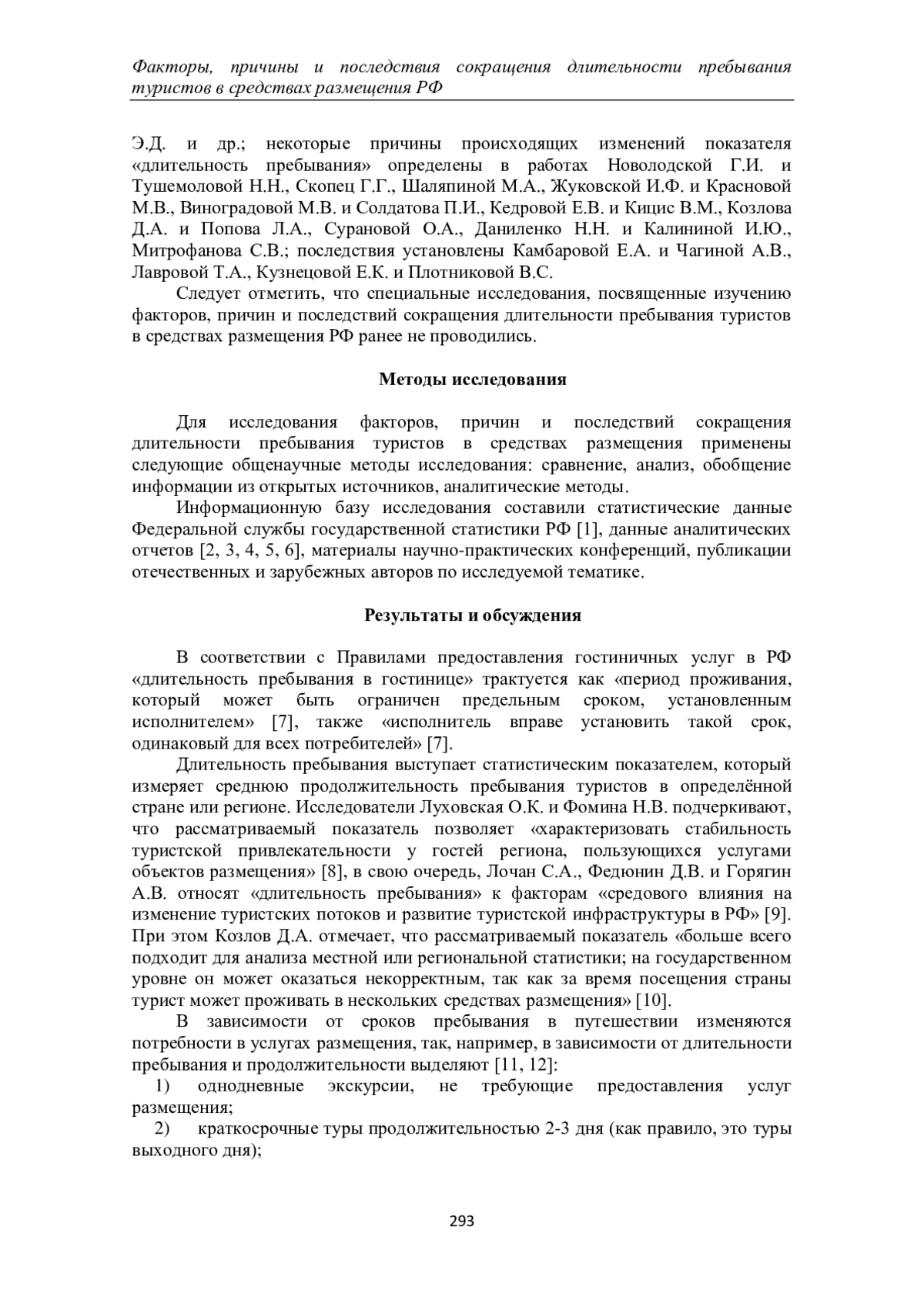 Факторы, причины и последствия сокращения длительности пребывания туристов в средствах размещения РФ

Э.Д. и др.; некоторые причины происходящих изменений показателя «длительность пребывания» определены в работах Новолодской Г.И. и Тушемоловой Н.Н., Скопец Г.Г., Шаляпиной М.А., Жуковской И.Ф. и Красновой М.В., Виноградовой М.В. и Солдатова П.И., Кедровой Е.В. и Кицис В.М., Козлова Д.А. и Попова Л.А., Сурановой О.А., Даниленко Н.Н. и Калининой И.Ю., Митрофанова С.В.; последствия установлены Камбаровой Е.А. и Чагиной А.В., Лавровой Т.А., Кузнецовой Е.К. и Плотниковой В.С.

Следует отметить, что специальные исследования, посвященные изучению факторов, причин и последствий сокращения длительности пребывания туристов в средствах размещения РФ ранее не проводились.

Методы исследования

Для исследования факторов, причин и последствий сокращения длительности пребывания туристов в средствах размещения применены следующие общенаучные методы исследования: сравнение, анализ, обобщение информации из открытых источников, аналитические методы.

Информационную базу исследования составили статистические данные Федеральной службы государственной статистики РФ [1], данные аналитических отчетов [2, 3, 4, 5, 6], материалы научно-практических конференций, публикации отечественных и зарубежных авторов по исследуемой тематике.

Результаты и обсуждения

В соответствии с Правилами предоставления гостиничных услуг в РФ «длительность пребывания в гостинице» трактуется как «период проживания, который может быть ограничен предельным сроком, установленным исполнителем» [7], также «исполнитель вправе установить такой срок, одинаковый для всех потребителей» [7].

Длительность пребывания выступает статистическим показателем, который измеряет среднюю продолжительность пребывания туристов в определённой стране или регионе. Исследователи Луховская О.К. и Фомина Н.В. подчеркивают, что рассматриваемый показатель позволяет «характеризовать стабильность туристской привлекательности у гостей региона, пользующихся услугами объектов размещения» [8], в свою очередь, Лочан С.А., Федюнин Д.В. и Горягин А.В. относят «длительность пребывания» к факторам «средового влияния на изменение туристских потоков и развитие туристской инфраструктуры в РФ» [9]. При этом Козлов Д.А. отмечает, что рассматриваемый показатель «больше всего подходит для анализа местной или региональной статистики; на государственном уровне он может оказаться некорректным, так как за время посещения страны турист может проживать в нескольких средствах размещения» [10].

В зависимости от сроков пребывания в путешествии изменяются потребности в услугах размещения, так, например, в зависимости от длительности пребывания и продолжительности выделяют [11, 12]:

1) однодневные экскурсии, не требующие предоставления услуг размещения;

2) краткосрочные туры продолжительностью 2-3 дня (как правило, это туры выходного дня);

293